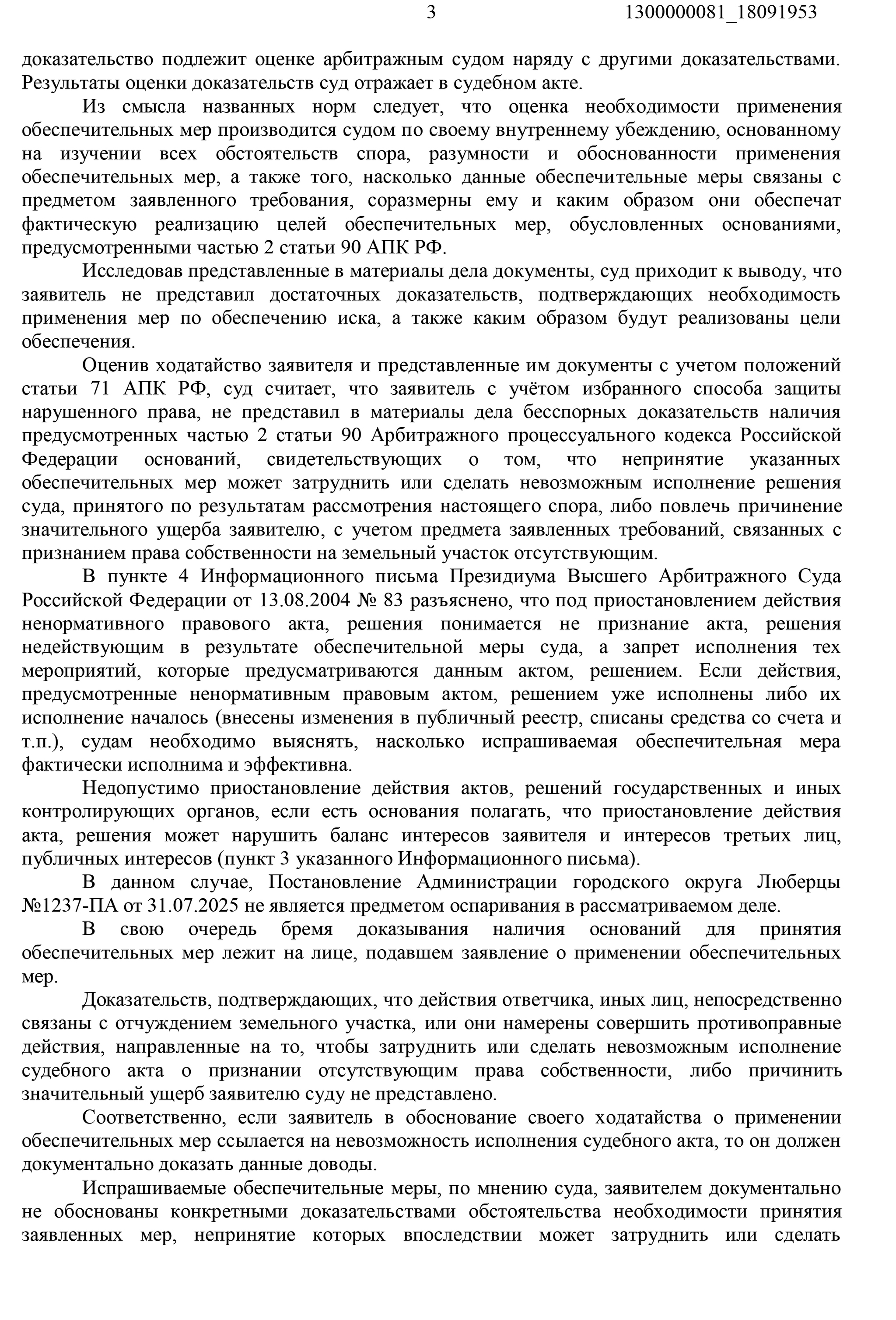 3 1300000081_18091953

доказательство подлежит оценке арбитражным судом наряду с другими доказательствами. Результаты оценки доказательств суд отражает в судебном акте.

Из смысла названных норм следует, что оценка необходимости применения обеспечительных мер производится судом по своему внутреннему убеждению, основанному на изучении всех обстоятельств спора, разумности и обоснованности применения обеспечительных мер, а также того, насколько данные обеспечительные меры связаны с предметом заявленного требования, соразмерны ему и каким образом они обеспечат фактическую реализацию целей обеспечительных мер, обусловленных основаниями, предусмотренными частью 2 статьи 90 АПК РФ.

Исследовав представленные в материалы дела документы, суд приходит к выводу, что заявитель не представил достаточных доказательств, подтверждающих необходимость применения мер по обеспечению иска, а также каким образом будут реализованы цели обеспечения.

Оценив ходатайство заявителя и представленные им документы с учетом положений статьи 71 АПК РФ, суд считает, что заявитель с учётом избранного способа защиты нарушенного права, не представил в материалы дела бесспорных доказательств наличия предусмотренных частью 2 статьи 90 Арбитражного процессуального кодекса Российской Федерации оснований, свидетельствующих о том, что непринятие указанных обеспечительных мер может затруднить или сделать невозможным исполнение решения суда, принятого по результатам рассмотрения настоящего спора, либо повлечь причинение значительного ущерба заявителю, с учетом предмета заявленных требований, связанных с признанием права собственности на земельный участок отсутствующим.

В пункте 4 Информационного письма Президиума Высшего Арбитражного Суда Российской Федерации от 13.08.2004 № 83 разъяснено, что под приостановлением действия ненормативного правового акта, решения понимается не признание акта, решения недействующим в результате обеспечительной меры суда, а запрет исполнения тех мероприятий, которые предусматриваются данным актом, решением. Если действия, предусмотренные ненормативным правовым актом, решением уже исполнены либо их исполнение началось (внесены изменения в публичный реестр, списаны средства со счета и т.п.), судам необходимо выяснять, насколько испрашиваемая обеспечительная мера фактически исполнима и эффективна.

Недопустимо приостановление действия актов, решений государственных и иных контролирующих органов, если есть основания полагать, что приостановление действия акта, решения может нарушить баланс интересов заявителя и интересов третьих лиц, публичных интересов (пункт 3 указанного Информационного письма).

В данном случае, Постановление Администрации городского округа Люберцы №1237-ПА от 31.07.2025 не является предметом оспаривания в рассматриваемом деле.

В свою очередь бремя доказывания наличия оснований для принятия обеспечительных мер лежит на лице, подавшем заявление о применении обеспечительных мер.

Доказательств, подтверждающих, что действия ответчика, иных лиц, непосредственно связаны с отчуждением земельного участка, или они намерены совершить противоправные действия, направленные на то, чтобы затруднить или сделать невозможным исполнение судебного акта о признании отсутствующим права собственности, либо причинить значительный ущерб заявителю суду не представлено.

Соответственно, если заявитель в обоснование своего ходатайства о применении обеспечительных мер ссылается на невозможность исполнения судебного акта, то он должен документально доказать данные доводы.

Испрашиваемые обеспечительные меры, по мнению суда, заявителем документально не обоснованы конкретными доказательствами обстоятельства необходимости принятия заявленных мер, непринятие которых впоследствии может затруднить или сделать